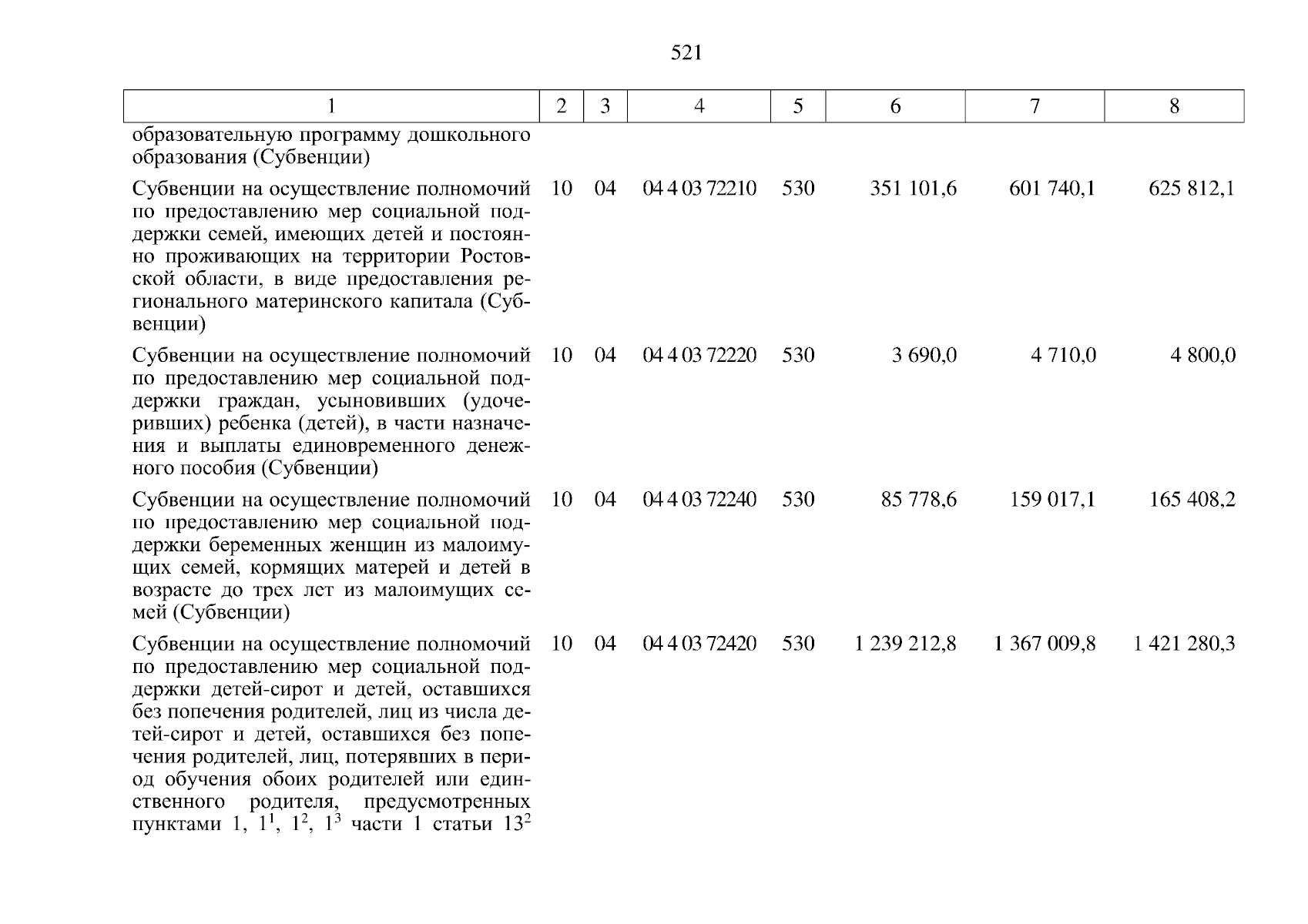 521

| 1 | 2 | 3 | 4 | 5 | 6 | 7 | 8 |
|---|---|---|---|---|---|---|---|
| образовательную программу дошкольного образования (Субвенции) | | | | | | | |
| Субвенции на осуществление полномочий по предоставлению мер социальной поддержки семей, имеющих детей и постоянно проживающих на территории Ростовской области, в виде предоставления регионального материнского капитала (Субвенции) | 10 | 04 | 04 4 03 72210 | 530 | 351 101,6 | 601 740,1 | 625 812,1 |
| Субвенции на осуществление полномочий по предоставлению мер социальной поддержки граждан, усыновивших (удочеривших) ребенка (детей), в части назначения и выплаты единовременного денежного пособия (Субвенции) | 10 | 04 | 04 4 03 72220 | 530 | 3 690,0 | 4 710,0 | 4 800,0 |
| Субвенции на осуществление полномочий по предоставлению мер социальной поддержки беременных женщин из малоимущих семей, кормящих матерей и детей в возрасте до трех лет из малоимущих семей (Субвенции) | 10 | 04 | 04 4 03 72240 | 530 | 85 778,6 | 159 017,1 | 165 408,2 |
| Субвенции на осуществление полномочий по предоставлению мер социальной поддержки детей-сирот и детей, оставшихся без попечения родителей, лиц из числа детей-сирот и детей, оставшихся без попечения родителей, лиц, потерявших в период обучения обоих родителей или единственного родителя, предусмотренных пунктами 1, $1^1$, $1^2$, $1^3$ части 1 статьи $13^2$ | 10 | 04 | 04 4 03 72420 | 530 | 1 239 212,8 | 1 367 009,8 | 1 421 280,3 |